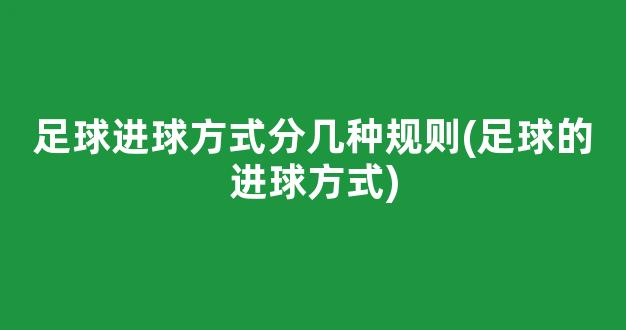 足球进球方式分几种规则(足球的进球方式)